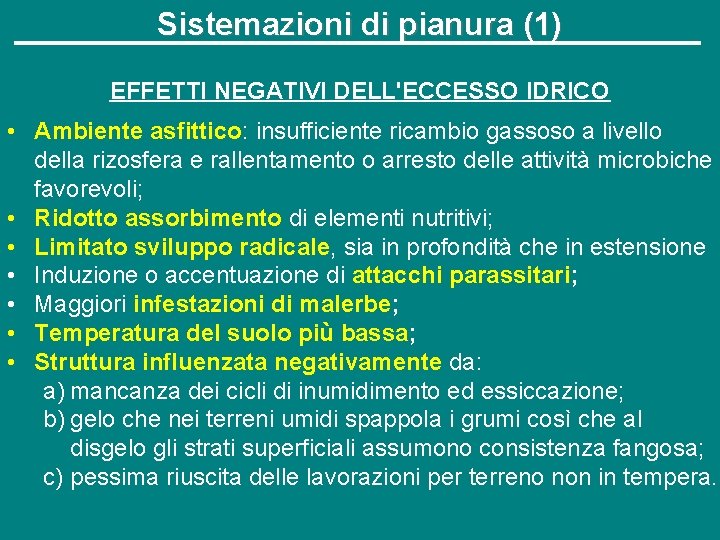 Sistemazioni di pianura (1)

EFFETTI NEGATIVI DELL'ECCESSO IDRICO

• Ambiente asfittico: insufficiente ricambio gassoso a livello della rizosfera e rallentamento o arresto delle attività microbiche favorevoli;
• Ridotto assorbimento di elementi nutritivi;
• Limitato sviluppo radicale, sia in profondità che in estensione
• Induzione o accentuazione di attacchi parassitari;
• Maggiori infestazioni di malerbe;
• Temperatura del suolo più bassa;
• Struttura influenzata negativamente da:
a) mancanza dei cicli di inumidimento ed essiccazione;
b) gelo che nei terreni umidi spappola i grumi così che al disgelo gli strati superficiali assumono consistenza fangosa;
c) pessima riuscita delle lavorazioni per terreno non in tempera.